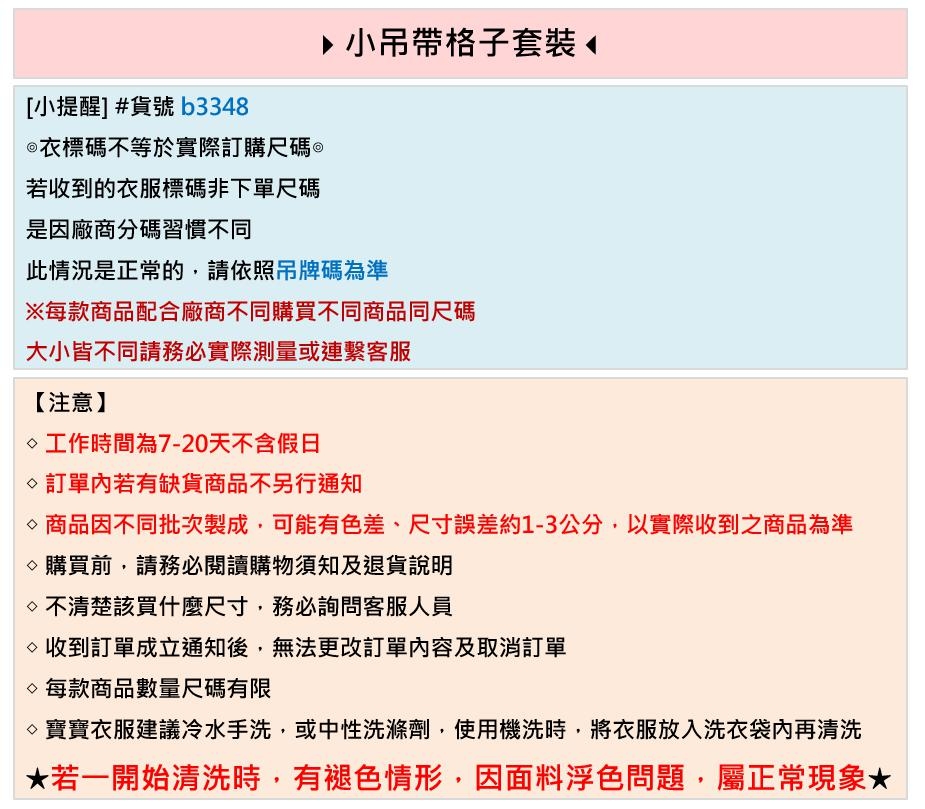 ▶ 小吊帶格子套裝 ◀

[小提醒] #貨號 b3348
◎衣標碼不等於實際訂購尺碼◎
若收到的衣服標碼非下單尺碼
是因廠商分碼習慣不同
此情況是正常的，請依照吊牌碼為準
※每款商品配合廠商不同購買不同商品同尺碼
大小皆不同請務必實際測量或連繫客服

【注意】
◇ 工作時間為7-20天不含假日
◇ 訂單內若有缺貨商品不另行通知
◇ 商品因不同批次製成，可能有色差、尺寸誤差約1-3公分，以實際收到之商品為準
◇ 購買前，請務必閱讀購物須知及退貨說明
◇ 不清楚該買什麼尺寸，務必詢問客服人員
◇ 收到訂單成立通知後，無法更改訂單內容及取消訂單
◇ 每款商品數量尺碼有限
◇ 寶寶衣服建議冷水手洗，或中性洗滌劑，使用機洗時，將衣服放入洗衣袋內再清洗
★若一開始清洗時，有褪色情形，因面料浮色問題，屬正常現象★